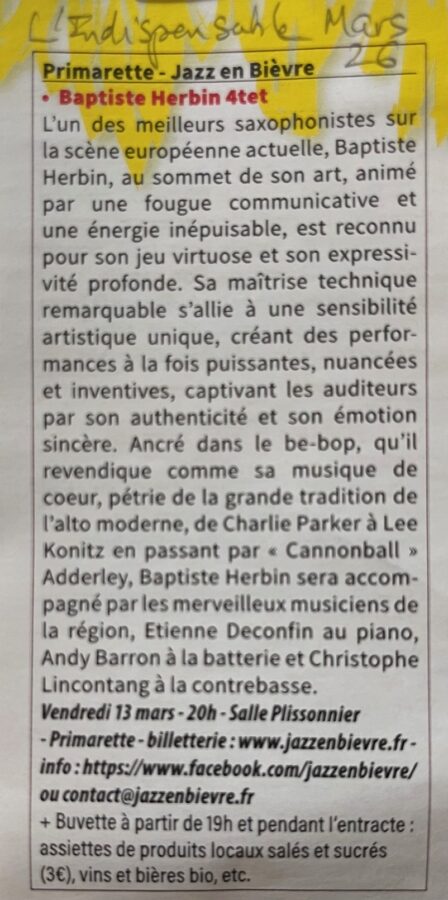 L'Indispensable Mars 26

Primarette - Jazz en Bièvre
• Baptiste Herbin 4tet
L'un des meilleurs saxophonistes sur la scène européenne actuelle, Baptiste Herbin, au sommet de son art, animé par une fougue communicative et une énergie inépuisable, est reconnu pour son jeu virtuose et son expressivité profonde. Sa maîtrise technique remarquable s'allie à une sensibilité artistique unique, créant des performances à la fois puissantes, nuancées et inventives, captivant les auditeurs par son authenticité et son émotion sincère. Ancré dans le be-bop, qu'il revendique comme sa musique de coeur, pétrie de la grande tradition de l'alto moderne, de Charlie Parker à Lee Konitz en passant par « Cannonball » Adderley, Baptiste Herbin sera accompagné par les merveilleux musiciens de la région, Etienne Deconfin au piano, Andy Barron à la batterie et Christophe Lincontang à la contrebasse.
Vendredi 13 mars - 20h - Salle Plissonnier - Primarette - billetterie : www.jazzenbievre.fr - info : https://www.facebook.com/jazzenbievre/ ou contact@jazzenbievre.fr
+ Buvette à partir de 19h et pendant l'entracte : assiettes de produits locaux salés et sucrés (3€), vins et bières bio, etc.